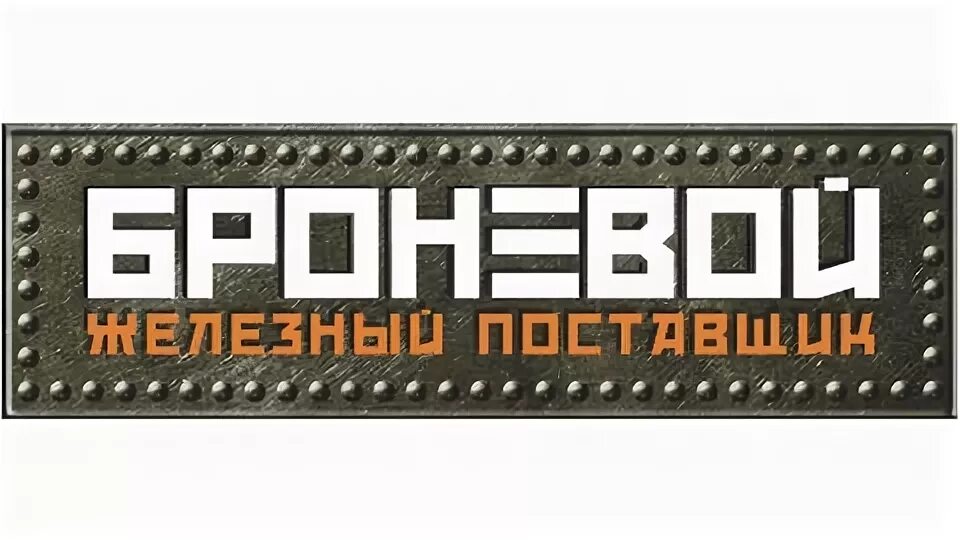 БРОНЕВОЙ
ЖЕЛЕЗНЫЙ ПОСТАВЩИК